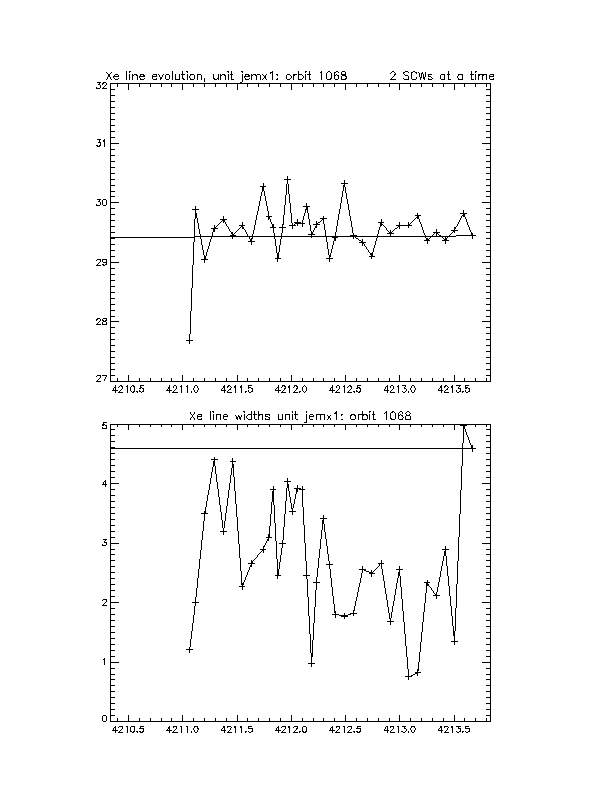 Xe line evolution, unit jemx1: orbit 1068 2 SCWs at a time

32
31
30
29
28
27

4210.5 4211.0 4211.5 4212.0 4212.5 4213.0 4213.5

Xe line widths unit jemx1: orbit 1068

5
4
3
2
1
0

4210.5 4211.0 4211.5 4212.0 4212.5 4213.0 4213.5